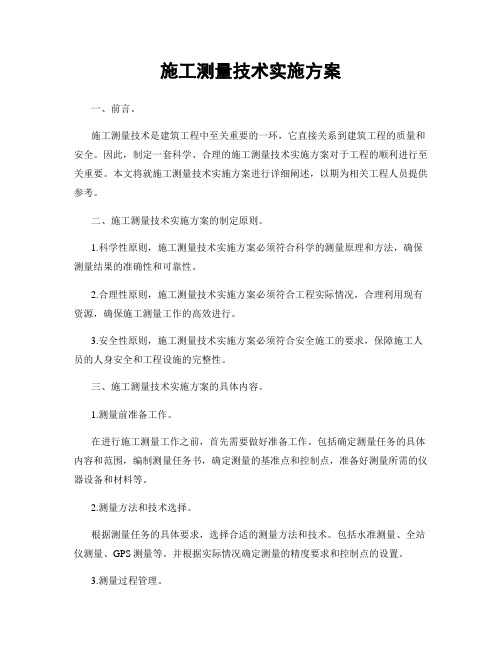 施工测量技术实施方案

一、前言。

施工测量技术是建筑工程中至关重要的一环，它直接关系到建筑工程的质量和安全。因此，制定一套科学、合理的施工测量技术实施方案对于工程的顺利进行至关重要。本文将就施工测量技术实施方案进行详细阐述，以期为相关工程人员提供参考。

二、施工测量技术实施方案的制定原则。

1.科学性原则，施工测量技术实施方案必须符合科学的测量原理和方法，确保测量结果的准确性和可靠性。

2.合理性原则，施工测量技术实施方案必须符合工程实际情况，合理利用现有资源，确保施工测量工作的高效进行。

3.安全性原则，施工测量技术实施方案必须符合安全施工的要求，保障施工人员的人身安全和工程设施的完整性。

三、施工测量技术实施方案的具体内容。

1.测量前准备工作。

在进行施工测量工作之前，首先需要做好准备工作。包括确定测量任务的具体内容和范围，编制测量任务书，确定测量的基准点和控制点，准备好测量所需的仪器设备和材料等。

2.测量方法和技术选择。

根据测量任务的具体要求，选择合适的测量方法和技术。包括水准测量、全站仪测量、GPS 测量等。并根据实际情况确定测量的精度要求和控制点的设置。

3.测量过程管理。